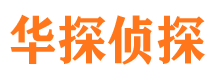 华探侦探